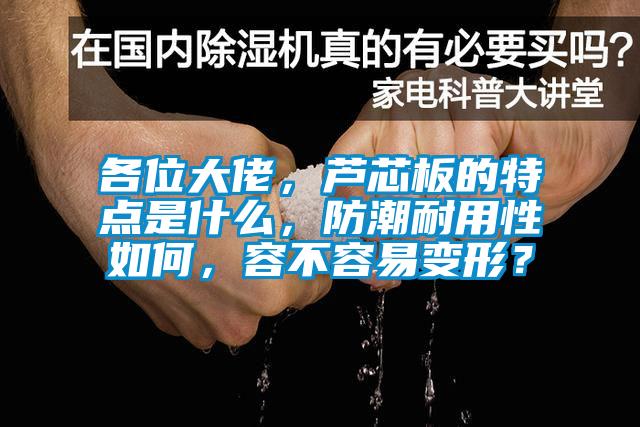 在国内除湿机真的有必要买吗？
家电科普大讲堂

各位大佬，芦芯板的特点是什么，防潮耐用性如何，容不容易变形？